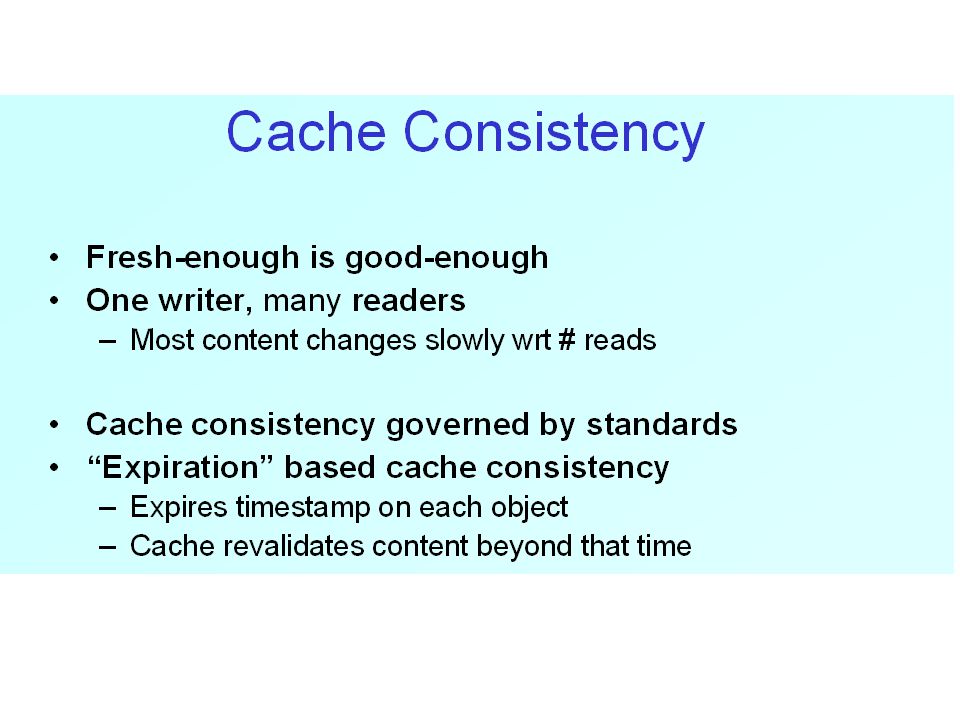 Cache Consistency

• Fresh-enough is good-enough
• One writer, many readers
– Most content changes slowly wrt # reads

• Cache consistency governed by standards
• “Expiration” based cache consistency
– Expires timestamp on each object
– Cache revalidates content beyond that time